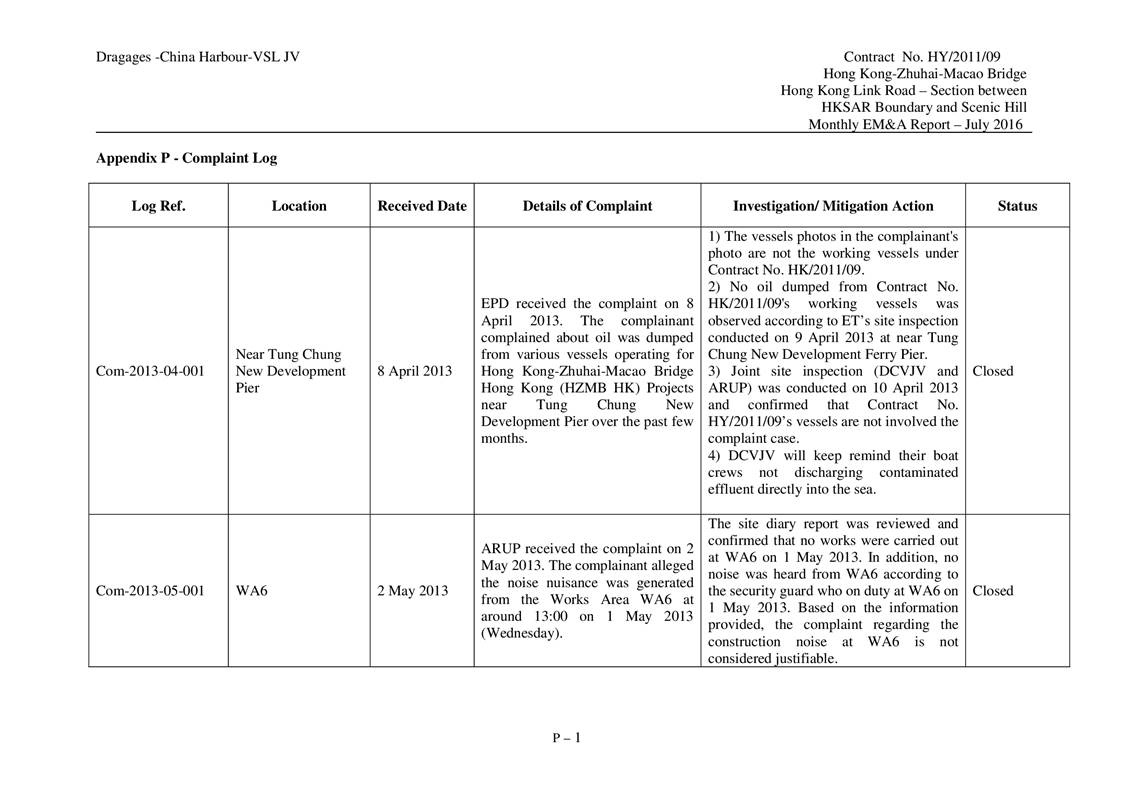 Dragages -China Harbour-VSL JV

Contract No. HY/2011/09
Hong Kong-Zhuhai-Macao Bridge
Hong Kong Link Road – Section between
HKSAR Boundary and Scenic Hill
Monthly EM&A Report – July 2016

Appendix P - Complaint Log

| Log Ref. | Location | Received Date | Details of Complaint | Investigation/ Mitigation Action | Status |
|---|---|---|---|---|---|
| Com-2013-04-001 | Near Tung Chung New Development Pier | 8 April 2013 | EPD received the complaint on 8 April 2013. The complainant complained about oil was dumped from various vessels operating for Hong Kong-Zhuhai-Macao Bridge Hong Kong (HZMB HK) Projects near Tung Chung New Development Pier over the past few months. | 1) The vessels photos in the complainant's photo are not the working vessels under Contract No. HK/2011/09. 2) No oil dumped from Contract No. HK/2011/09's working vessels was observed according to ET's site inspection conducted on 9 April 2013 at near Tung Chung New Development Ferry Pier. 3) Joint site inspection (DCVJV and ARUP) was conducted on 10 April 2013 and confirmed that Contract No. HY/2011/09's vessels are not involved the complaint case. 4) DCVJV will keep remind their boat crews not discharging contaminated effluent directly into the sea. | Closed |
| Com-2013-05-001 | WA6 | 2 May 2013 | ARUP received the complaint on 2 May 2013. The complainant alleged the noise nuisance was generated from the Works Area WA6 at around 13:00 on 1 May 2013 (Wednesday). | The site diary report was reviewed and confirmed that no works were carried out at WA6 on 1 May 2013. In addition, no noise was heard from WA6 according to the security guard who on duty at WA6 on 1 May 2013. Based on the information provided, the complaint regarding the construction noise at WA6 is not considered justifiable. | Closed |

P – 1